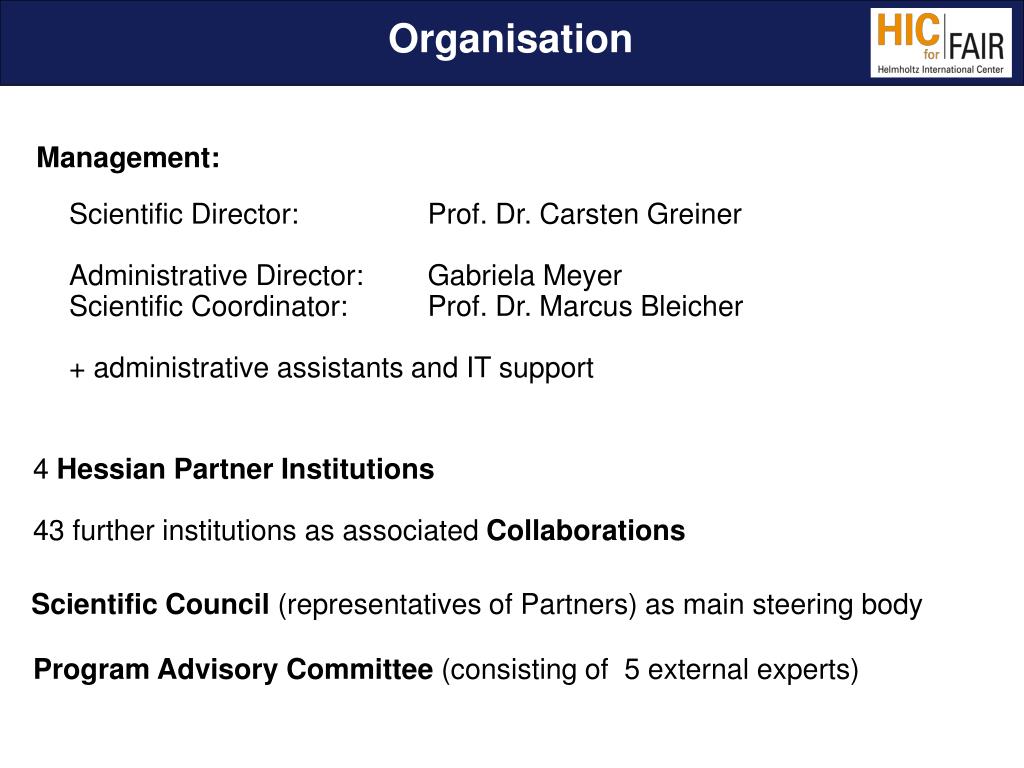 Organisation

HIC for FAIR
Helmholtz International Center

Management:

Scientific Director: Prof. Dr. Carsten Greiner

Administrative Director: Gabriela Meyer
Scientific Coordinator: Prof. Dr. Marcus Bleicher

+ administrative assistants and IT support

4 Hessian Partner Institutions

43 further institutions as associated Collaborations

Scientific Council (representatives of Partners) as main steering body

Program Advisory Committee (consisting of 5 external experts)